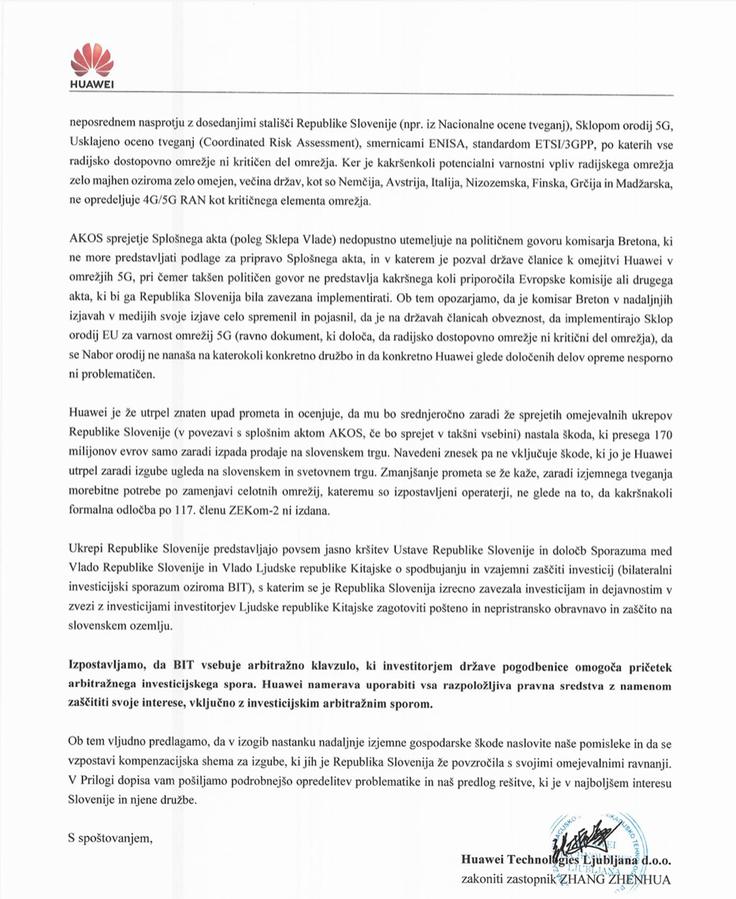 HUAWEI

neposrednem nasprotju z dosedanjimi stališči Republike Slovenije (npr. iz Nacionalne ocene tveganj), Sklopom orodij 5G, Usklajeno oceno tveganj (Coordinated Risk Assessment), smernicami ENISA, standardom ETSI/3GPP, po katerih vse radijsko dostopovno omrežje ni kritičen del omrežja. Ker je kakršenkoli potencialni varnostni vpliv radijskega omrežja zelo majhen oziroma zelo omejen, večina držav, kot so Nemčija, Avstrija, Italija, Nizozemska, Finska, Grčija in Madžarska, ne opredeljuje 4G/5G RAN kot kritičnega elementa omrežja.

AKOS sprejetje Splošnega akta (poleg Sklepa Vlade) nedopustno utemeljuje na političnem govoru komisarja Bretona, ki ne more predstavljati podlage za pripravo Splošnega akta, in v katerem je pozval države članice k omejitvi Huawei v omrežjih 5G, pri čemer takšen političen govor ne predstavlja kakršnega koli priporočila Evropske komisije ali drugega akta, ki bi ga Republika Slovenija bila zavezana implementirati. Ob tem opozarjamo, da je komisar Breton v nadaljnjih izjavah v medijih svoje izjave celo spremenil in pojasnil, da je na državah članicah obveznost, da implementirajo Sklop orodij EU za varnost omrežij 5G (ravno dokument, ki določa, da radijsko dostopovno omrežje ni kritični del omrežja), da se Nabor orodij ne nanaša na katerokoli konkretno družbo in da konkretno Huawei glede določenih delov opreme nesporno ni problematičen.

Huawei je že utrpel znaten upad prometa in ocenjuje, da mu bo srednjeročno zaradi že sprejetih omejevalnih ukrepov Republike Slovenije (v povezavi s splošnim aktom AKOS, če bo sprejet v takšni vsebini) nastala škoda, ki presega 170 milijonov evrov samo zaradi izpada prodaje na slovenskem trgu. Navedeni znesek pa ne vključuje škode, ki jo je Huawei utrpel zaradi izgube ugleda na slovenskem in svetovnem trgu. Zmanjšanje prometa se že kaže, zaradi izjemnega tveganja morebitne potrebe po zamenjavi celotnih omrežij, kateremu so izpostavljeni operaterji, ne glede na to, da kakršnakoli formalna odločba po 117. členu ZEKom-2 ni izdana.

Ukrepi Republike Slovenije predstavljajo povsem jasno kršitev Ustave Republike Slovenije in določb Sporazuma med Vlado Republike Slovenije in Vlado Ljudske republike Kitajske o spodbujanju in vzajemni zaščiti investicij (bilateralni investicijski sporazum oziroma BIT), s katerim se je Republika Slovenija izrecno zavezala investicijam in dejavnostim v zvezi z investicijami investitorjev Ljudske republike Kitajske zagotoviti pošteno in nepristransko obravnavo in zaščito na slovenskem ozemlju.

Izpostavljamo, da BIT vsebuje arbitražno klavzulo, ki investitorjem države pogodbenice omogoča pričetek arbitražnega investicijskega spora. Huawei namerava uporabiti vsa razpoložljiva pravna sredstva z namenom zaščititi svoje interese, vključno z investicijskim arbitražnim sporom.

Ob tem vljudno predlagamo, da v izogib nastanku nadaljnje izjemne gospodarske škode naslovite naše pomisleke in da se vzpostavi kompenzacijska shema za izgube, ki jih je Republika Slovenija že povzročila s svojimi omejevalnimi ravnanji. V Prilogi dopisa vam pošiljamo podrobnejšo opredelitev problematike in naš predlog rešitve, ki je v najboljšem interesu Slovenije in njene družbe.

S spoštovanjem,

Huawei Technologies Ljubljana d.o.o.
zakoniti zastopnik ZHANG ZHENHUA